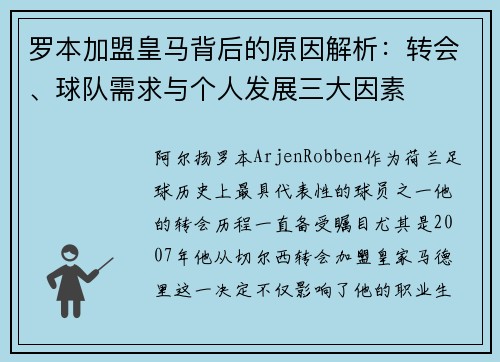 罗本加盟皇马背后的原因解析：转会、球队需求与个人发展三大因素

阿尔扬罗本ArjenRobben作为荷兰足球历史上最具代表性的球员之一他的转会历程一直备受瞩目尤其是2007年他从切尔西转会加盟皇家马德里这一决定不仅影响了他的职业生